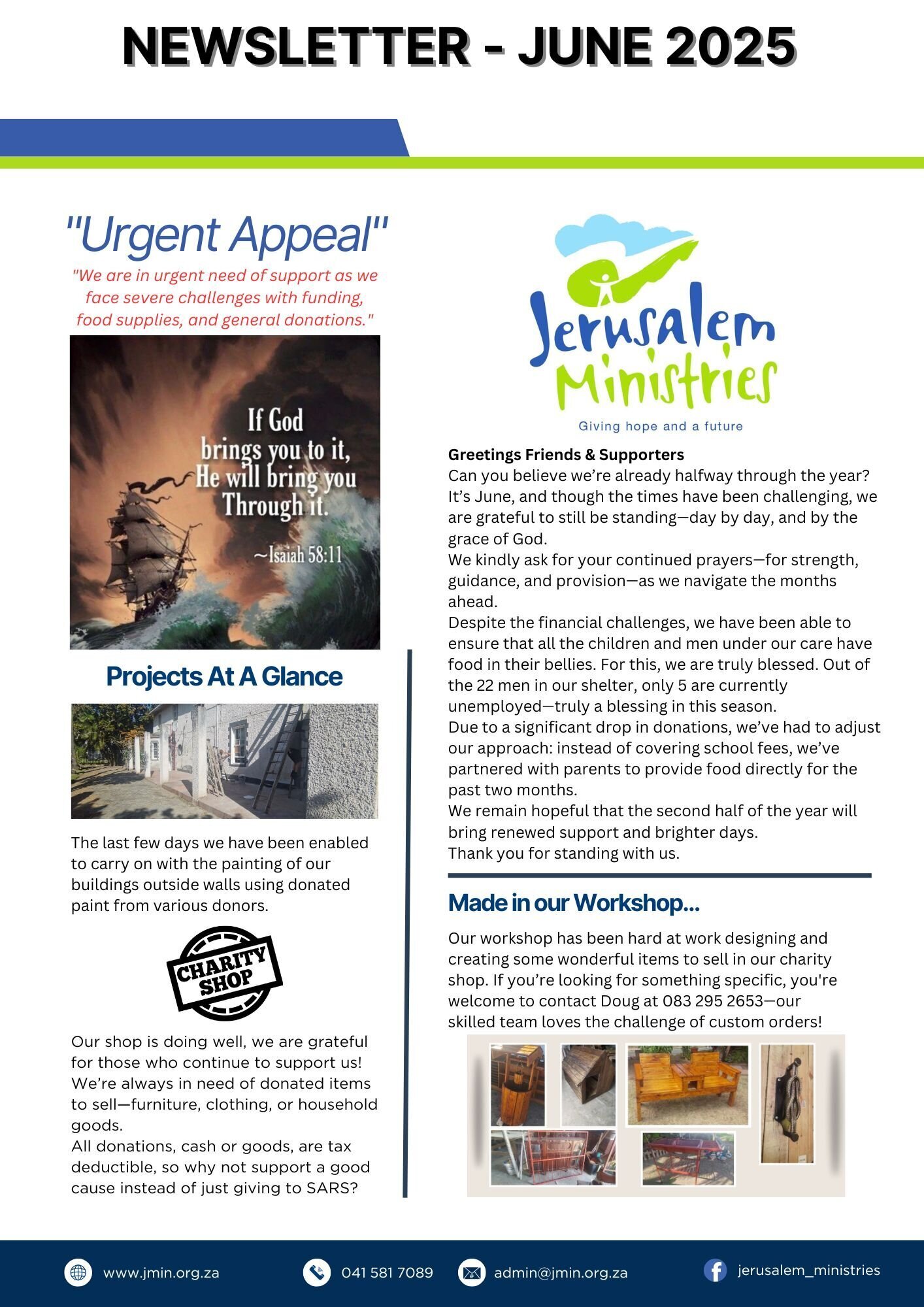 NEWSLETTER - JUNE 2025

"Urgent Appeal"

"We are in urgent need of support as we face severe challenges with funding, food supplies, and general donations."

If God brings you to it, He will bring you Through it.

~Isaiah 58:11

Projects At A Glance

The last few days we have been enabled to carry on with the painting of our buildings outside walls using donated paint from various donors.

CHARITY SHOP

Our shop is doing well, we are grateful for those who continue to support us! We're always in need of donated items to sell—furniture, clothing, or household goods.
All donations, cash or goods, are tax deductible, so why not support a good cause instead of just giving to SARS?

Jerusalem Ministries

Giving hope and a future

Greetings Friends & Supporters
Can you believe we're already halfway through the year? It's June, and though the times have been challenging, we are grateful to still be standing—day by day, and by the grace of God.
We kindly ask for your continued prayers—for strength, guidance, and provision—as we navigate the months ahead.
Despite the financial challenges, we have been able to ensure that all the children and men under our care have food in their bellies. For this, we are truly blessed. Out of the 22 men in our shelter, only 5 are currently unemployed—truly a blessing in this season.
Due to a significant drop in donations, we've had to adjust our approach: instead of covering school fees, we've partnered with parents to provide food directly for the past two months.
We remain hopeful that the second half of the year will bring renewed support and brighter days.
Thank you for standing with us.

Made in our Workshop...

Our workshop has been hard at work designing and creating some wonderful items to sell in our charity shop. If you're looking for something specific, you're welcome to contact Doug at 083 295 2653—our skilled team loves the challenge of custom orders!

www.jmin.org.za 041 581 7089 admin@jmin.org.za jerusalem_ministries